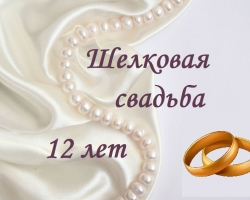 Шелковая свадьба

12 лет